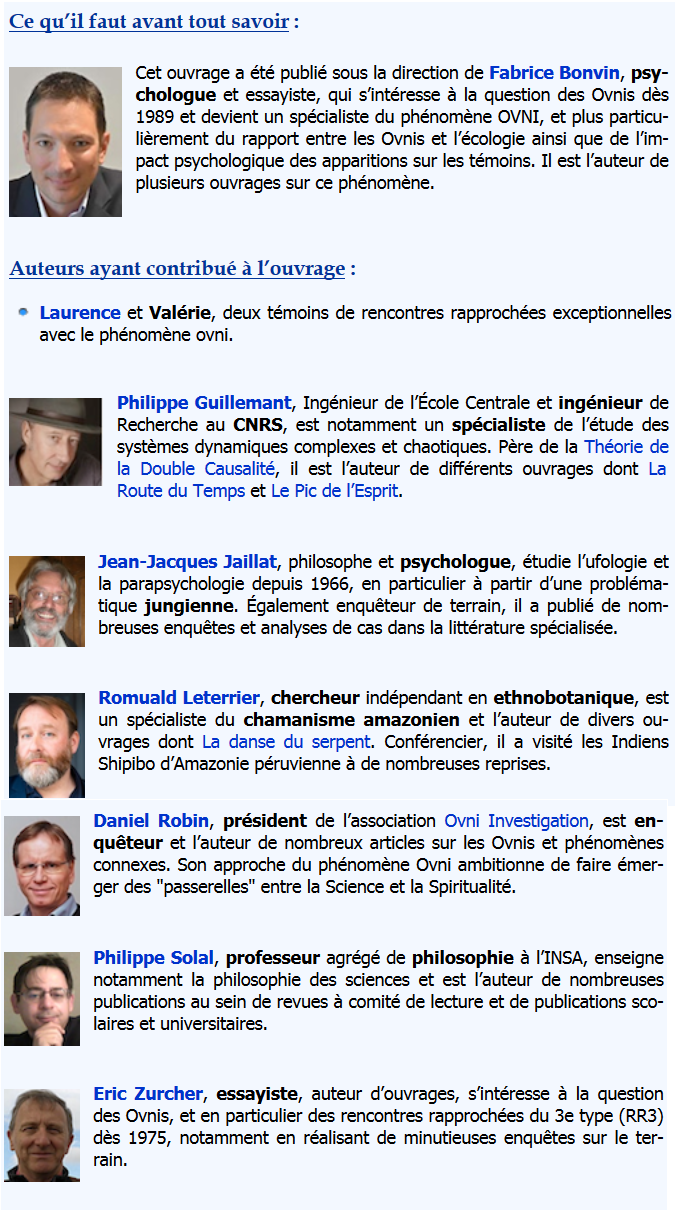 Ce qu'il faut avant tout savoir :

Cet ouvrage a été publié sous la direction de Fabrice Bonvin, psychologue et essayiste, qui s'intéresse à la question des Ovnis dès 1989 et devient un spécialiste du phénomène OVNI, et plus particulièrement du rapport entre les Ovnis et l'écologie ainsi que de l'impact psychologique des apparitions sur les témoins. Il est l'auteur de plusieurs ouvrages sur ce phénomène.

Auteurs ayant contribué à l'ouvrage :

• Laurence et Valérie, deux témoins de rencontres rapprochées exceptionnelles avec le phénomène ovni.

Philippe Guillemant, Ingénieur de l'École Centrale et ingénieur de Recherche au CNRS, est notamment un spécialiste de l'étude des systèmes dynamiques complexes et chaotiques. Père de la Théorie de la Double Causalité, il est l'auteur de différents ouvrages dont La Route du Temps et Le Pic de l'Esprit.

Jean-Jacques Jaillat, philosophe et psychologue, étudie l'ufologie et la parapsychologie depuis 1966, en particulier à partir d'une problématique jungienne. Également enquêteur de terrain, il a publié de nombreuses enquêtes et analyses de cas dans la littérature spécialisée.

Romuald Leterrier, chercheur indépendant en ethnobotanique, est un spécialiste du chamanisme amazonien et l'auteur de divers ouvrages dont La danse du serpent. Conférencier, il a visité les Indiens Shipibo d'Amazonie péruvienne à de nombreuses reprises.

Daniel Robin, président de l'association Ovni Investigation, est enquêteur et l'auteur de nombreux articles sur les Ovnis et phénomènes connexes. Son approche du phénomène Ovni ambitionne de faire émerger des "passerelles" entre la Science et la Spiritualité.

Philippe Solal, professeur agrégé de philosophie à l'INSA, enseigne notamment la philosophie des sciences et est l'auteur de nombreuses publications au sein de revues à comité de lecture et de publications scolaires et universitaires.

Eric Zurcher, essayiste, auteur d'ouvrages, s'intéresse à la question des Ovnis, et en particulier des rencontres rapprochées du 3e type (RR3) dès 1975, notamment en réalisant de minutieuses enquêtes sur le terrain.